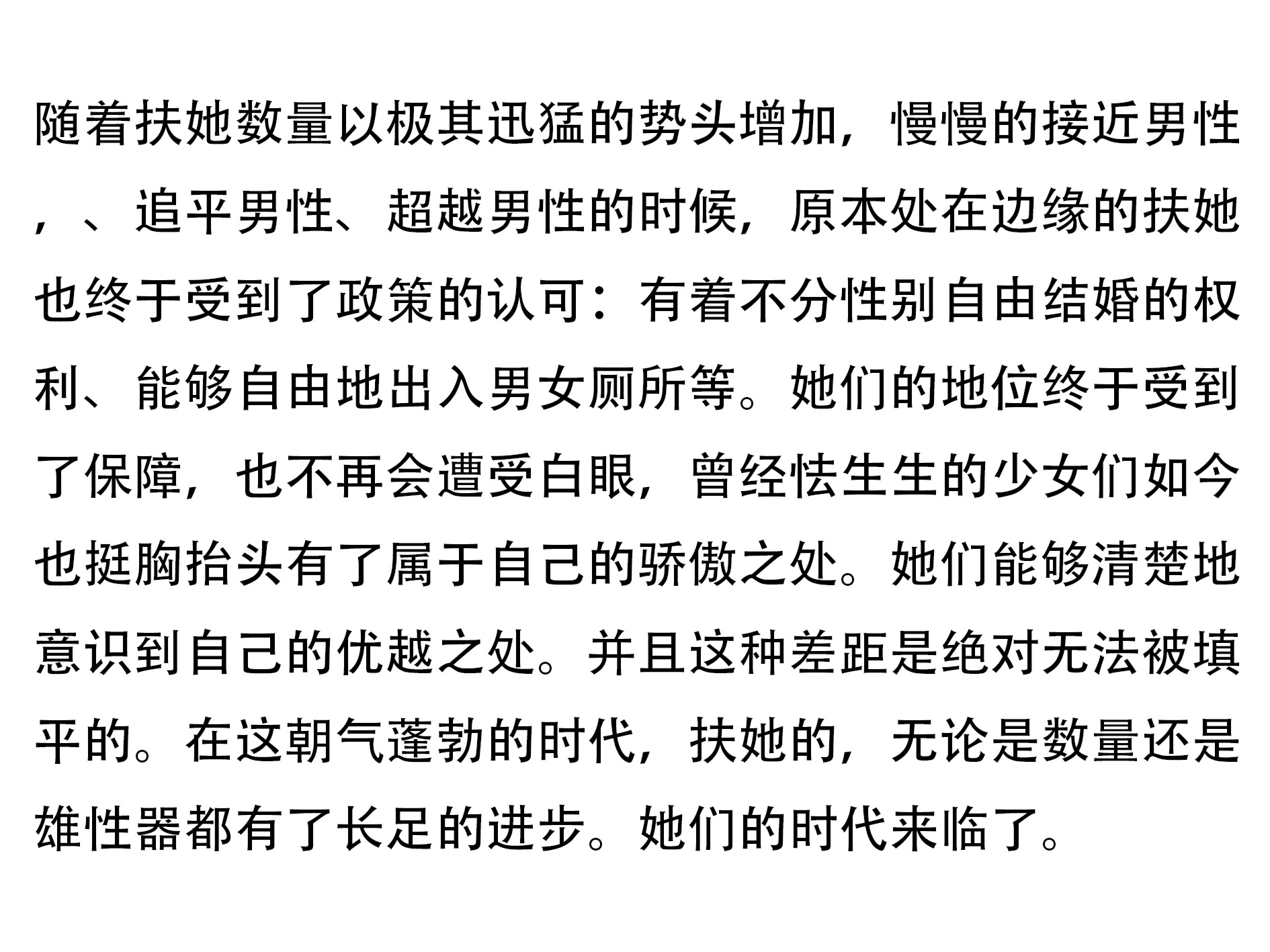 随着扶她数量以极其迅猛的势头增加，慢慢的接近男性，、追平男性、超越男性的时候，原本处在边缘的扶她也终于受到了政策的认可：有着不分性别自由结婚的权利、能够自由地出入男女厕所等。她们的地位终于受到了保障，也不再会遭受白眼，曾经怯生生的少女们如今也挺胸抬头有了属于自己的骄傲之处。她们能够清楚地意识到自己的优越之处。并且这种差距是绝对无法被填平的。在这朝气蓬勃的时代，扶她的，无论是数量还是雄性器都有了长足的进步。她们的时代来临了。